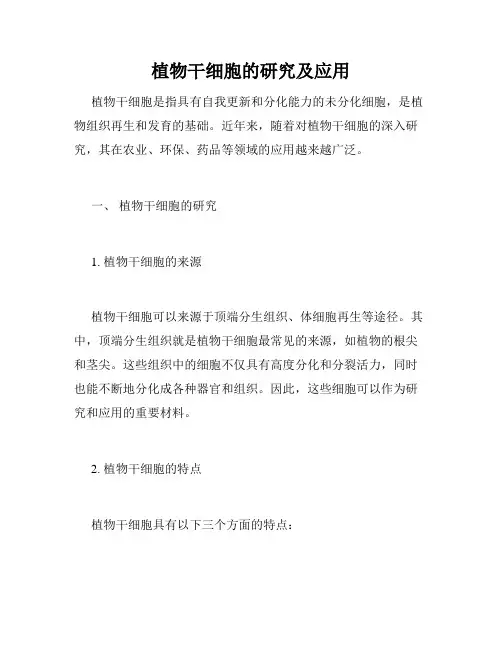 植物干细胞的研究及应用

植物干细胞是指具有自我更新和分化能力的未分化细胞，是植物组织再生和发育的基础。近年来，随着对植物干细胞的深入研究，其在农业、环保、药品等领域的应用越来越广泛。

一、 植物干细胞的研究

1. 植物干细胞的来源

植物干细胞可以来源于顶端分生组织、体细胞再生等途径。其中，顶端分生组织就是植物干细胞最常见的来源，如植物的根尖和茎尖。这些组织中的细胞不仅具有高度分化和分裂活力，同时也能不断地分化成各种器官和组织。因此，这些细胞可以作为研究和应用的重要材料。

2. 植物干细胞的特点

植物干细胞具有以下三个方面的特点：